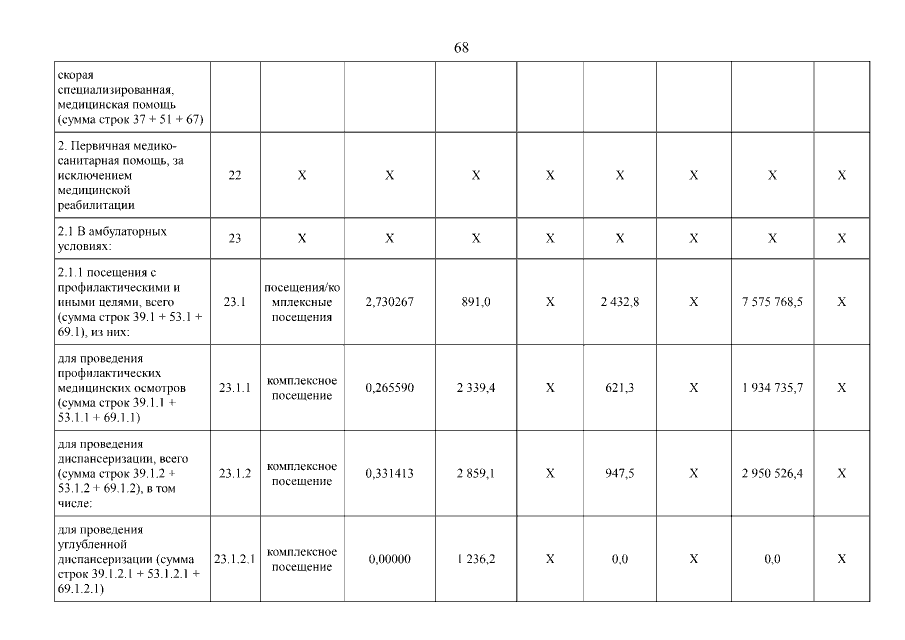 68

| | | | | | | | | | |
|---|---|---|---|---|---|---|---|---|---|
| скорая специализированная, медицинская помощь (сумма строк 37 + 51 + 67) | | | | | | | | | |
| 2. Первичная медико-санитарная помощь, за исключением медицинской реабилитации | 22 | X | X | X | X | X | X | X | X |
| 2.1 В амбулаторных условиях: | 23 | X | X | X | X | X | X | X | X |
| 2.1.1 посещения с профилактическими и иными целями, всего (сумма строк 39.1 + 53.1 + 69.1), из них: | 23.1 | посещения/комплексные посещения | 2,730267 | 891,0 | X | 2 432,8 | X | 7 575 768,5 | X |
| для проведения профилактических медицинских осмотров (сумма строк 39.1.1 + 53.1.1 + 69.1.1) | 23.1.1 | комплексное посещение | 0,265590 | 2 339,4 | X | 621,3 | X | 1 934 735,7 | X |
| для проведения диспансеризации, всего (сумма строк 39.1.2 + 53.1.2 + 69.1.2), в том числе: | 23.1.2 | комплексное посещение | 0,331413 | 2 859,1 | X | 947,5 | X | 2 950 526,4 | X |
| для проведения углубленной диспансеризации (сумма строк 39.1.2.1 + 53.1.2.1 + 69.1.2.1) | 23.1.2.1 | комплексное посещение | 0,00000 | 1 236,2 | X | 0,0 | X | 0,0 | X |